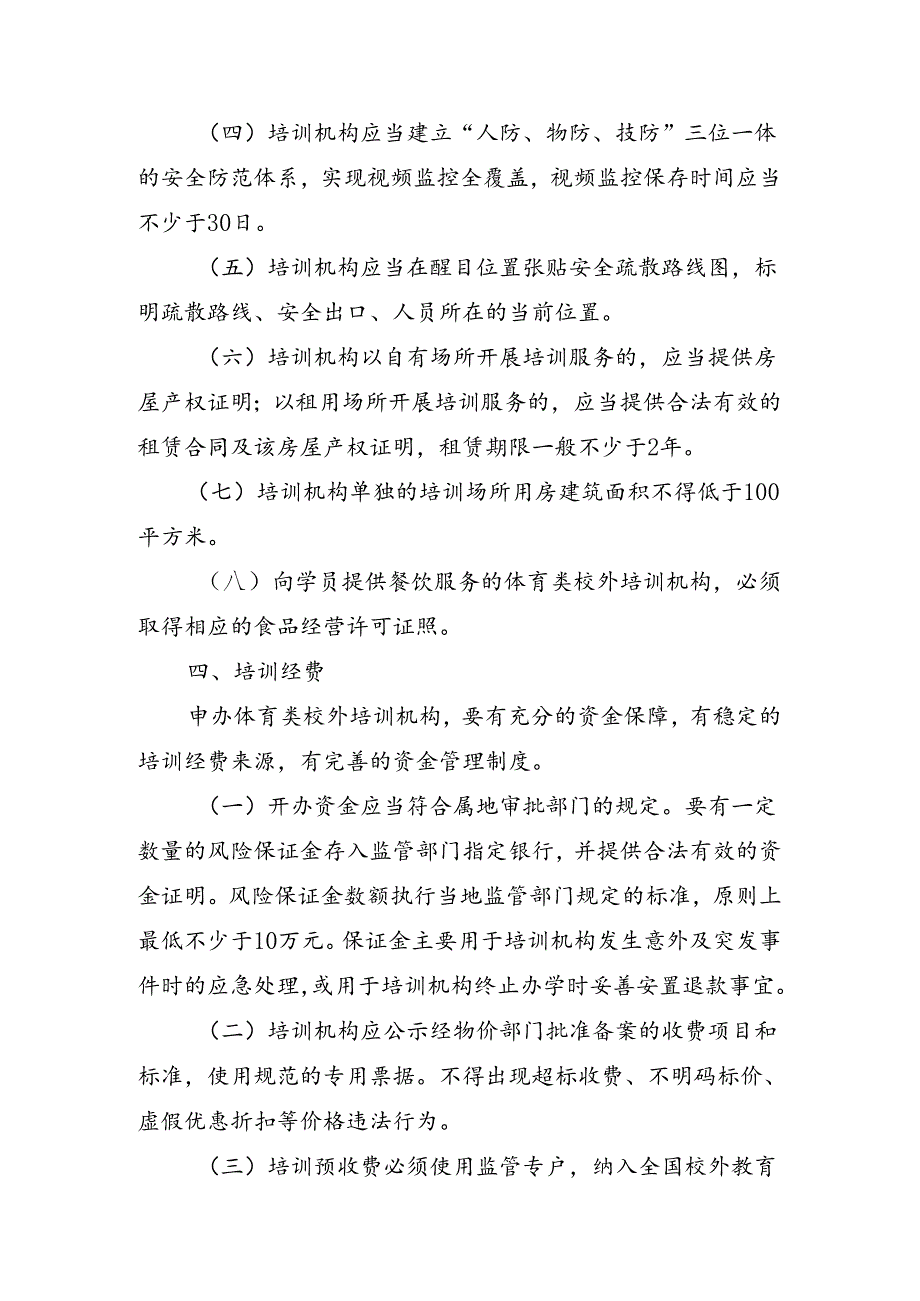 （四）培训机构应当建立“人防、物防、技防”三位一体的安全防范体系，实现视频监控全覆盖，视频监控保存时间应当不少于30日。

（五）培训机构应当在醒目位置张贴安全疏散路线图，标明疏散路线、安全出口、人员所在的当前位置。

（六）培训机构以自有场所开展培训服务的，应当提供房屋产权证明；以租用场所开展培训服务的，应当提供合法有效的租赁合同及该房屋产权证明，租赁期限一般不少于2年。

（七）培训机构单独的培训场所用房建筑面积不得低于100平方米。

（八）向学员提供餐饮服务的体育类校外培训机构，必须取得相应的食品经营许可证照。

四、培训经费

申办体育类校外培训机构，要有充分的资金保障，有稳定的培训经费来源，有完善的资金管理制度。

（一）开办资金应当符合属地审批部门的规定。要有一定数量的风险保证金存入监管部门指定银行，并提供合法有效的资金证明。风险保证金数额执行当地监管部门规定的标准，原则上最低不少于10万元。保证金主要用于培训机构发生意外及突发事件时的应急处理，或用于培训机构终止办学时妥善安置退款事宜。

（二）培训机构应公示经物价部门批准备案的收费项目和标准，使用规范的专用票据。不得出现超标收费、不明码标价、虚假优惠折扣等价格违法行为。

（三）培训预收费必须使用监管专户，纳入全国校外教育